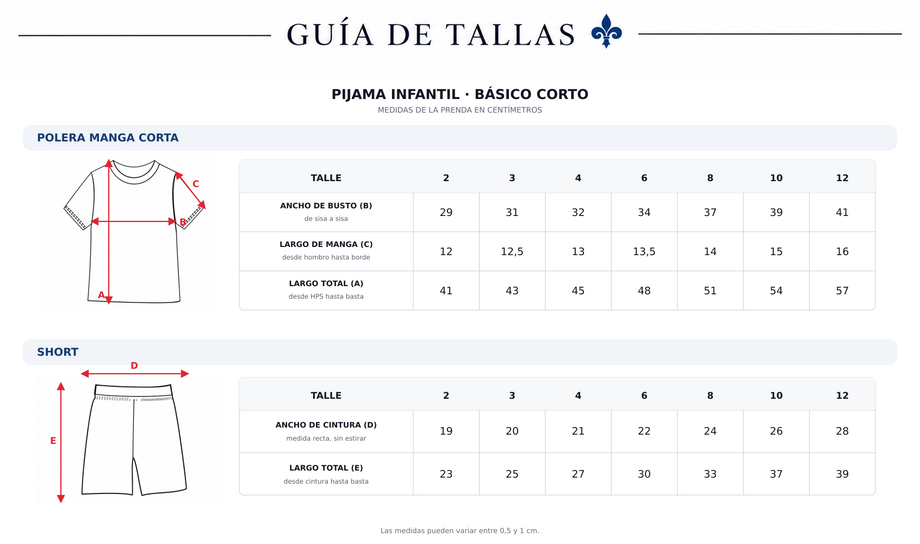 GUÍA DE TALLAS

PIJAMA INFANTIL · BÁSICO CORTO
MEDIDAS DE LA PRENDA EN CENTÍMETROS

POLERA MANGA CORTA

C
B
A

| TALLE | 2 | 3 | 4 | 6 | 8 | 10 | 12 |
|---|---|---|---|---|---|---|---|
| ANCHO DE BUSTO (B) de sisa a sisa | 29 | 31 | 32 | 34 | 37 | 39 | 41 |
| LARGO DE MANGA (C) desde hombro hasta borde | 12 | 12,5 | 13 | 13,5 | 14 | 15 | 16 |
| LARGO TOTAL (A) desde HPS hasta basta | 41 | 43 | 45 | 48 | 51 | 54 | 57 |

SHORT

D
E

| TALLE | 2 | 3 | 4 | 6 | 8 | 10 | 12 |
|---|---|---|---|---|---|---|---|
| ANCHO DE CINTURA (D) medida recta, sin estirar | 19 | 20 | 21 | 22 | 24 | 26 | 28 |
| LARGO TOTAL (E) desde cintura hasta basta | 23 | 25 | 27 | 30 | 33 | 37 | 39 |

Las medidas pueden variar entre 0,5 y 1 cm.